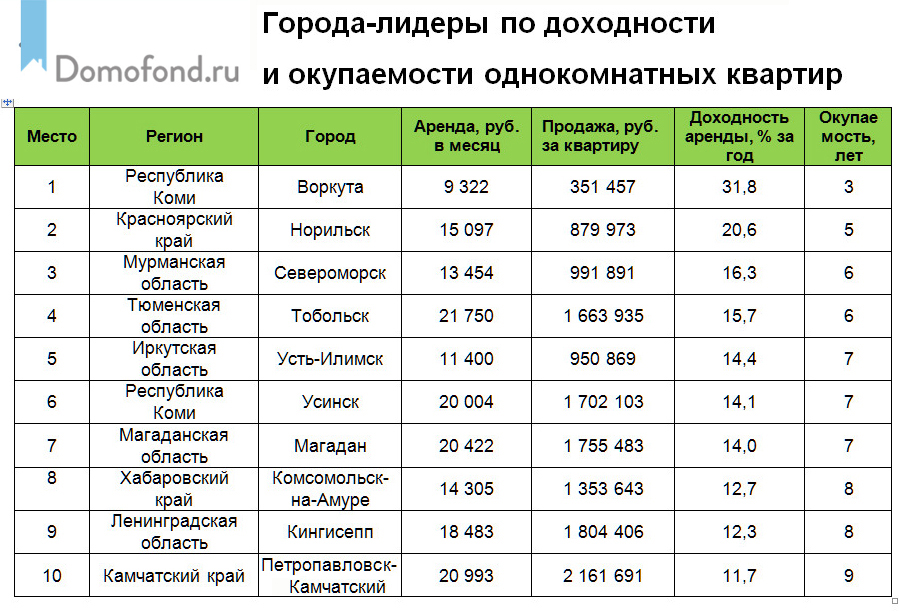 Domofond.ru

Города-лидеры по доходности и окупаемости однокомнатных квартир

| Место | Регион | Город | Аренда, руб. в месяц | Продажа, руб. за квартиру | Доходность аренды, % за год | Окупаемость, лет |
|---|---|---|---|---|---|---|
| 1 | Республика Коми | Воркута | 9 322 | 351 457 | 31,8 | 3 |
| 2 | Красноярский край | Норильск | 15 097 | 879 973 | 20,6 | 5 |
| 3 | Мурманская область | Североморск | 13 454 | 991 891 | 16,3 | 6 |
| 4 | Тюменская область | Тобольск | 21 750 | 1 663 935 | 15,7 | 6 |
| 5 | Иркутская область | Усть-Илимск | 11 400 | 950 869 | 14,4 | 7 |
| 6 | Республика Коми | Усинск | 20 004 | 1 702 103 | 14,1 | 7 |
| 7 | Магаданская область | Магадан | 20 422 | 1 755 483 | 14,0 | 7 |
| 8 | Хабаровский край | Комсомольск-на-Амуре | 14 305 | 1 353 643 | 12,7 | 8 |
| 9 | Ленинградская область | Кингисепп | 18 483 | 1 804 406 | 12,3 | 8 |
| 10 | Камчатский край | Петропавловск-Камчатский | 20 993 | 2 161 691 | 11,7 | 9 |